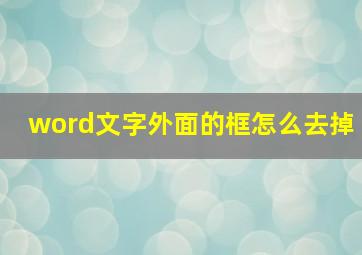 word文字外面的框怎么去掉